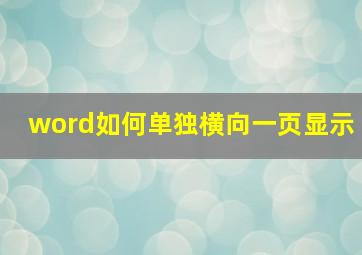 word如何单独横向一页显示